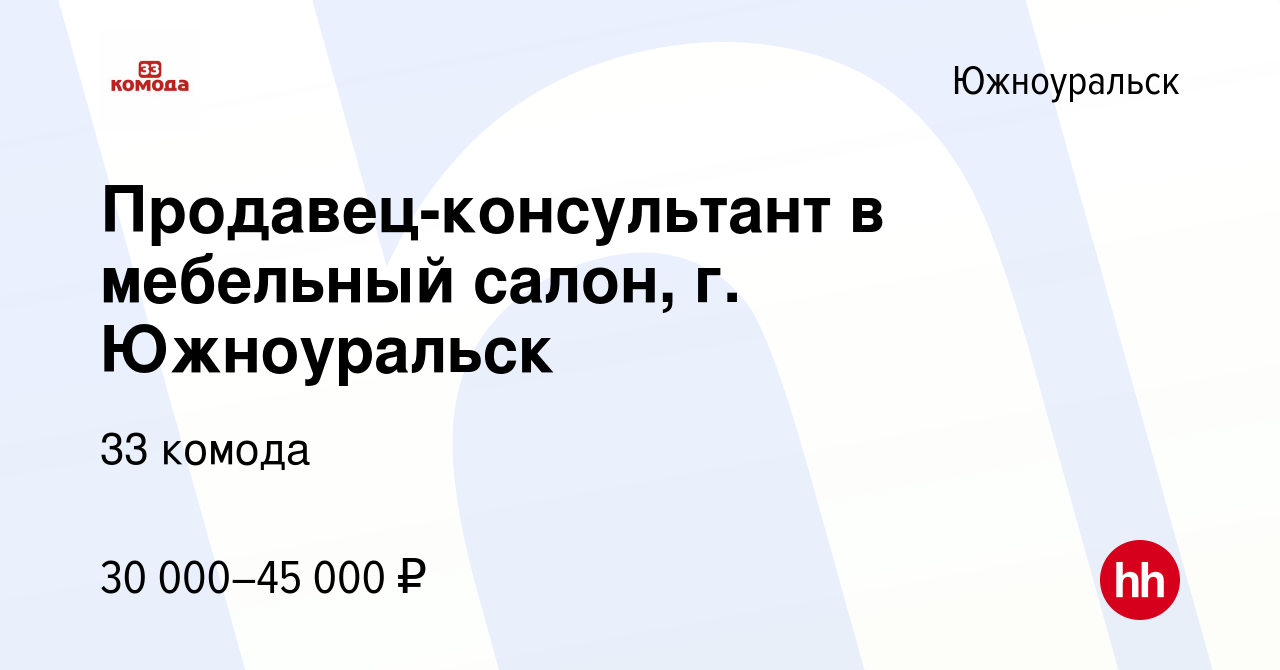 33 комода

Южноуральск

Продавец-консультант в мебельный салон, г. Южноуральск

33 комода

30 000–45 000 ₽

hh